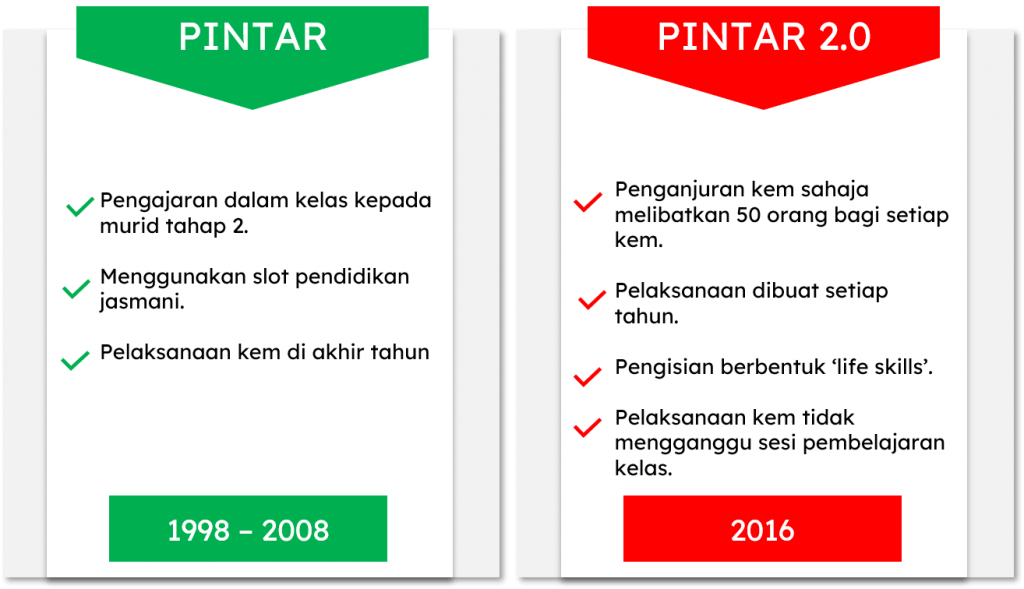 PINTAR

Pengajaran dalam kelas kepada murid tahap 2.

Menggunakan slot pendidikan jasmani.

Pelaksanaan kem di akhir tahun

1998 – 2008

PINTAR 2.0

Penganjuran kem sahaja melibatkan 50 orang bagi setiap kem.

Pelaksanaan dibuat setiap tahun.

Pengisian berbentuk ‘life skills’.

Pelaksanaan kem tidak mengganggu sesi pembelajaran kelas.

2016